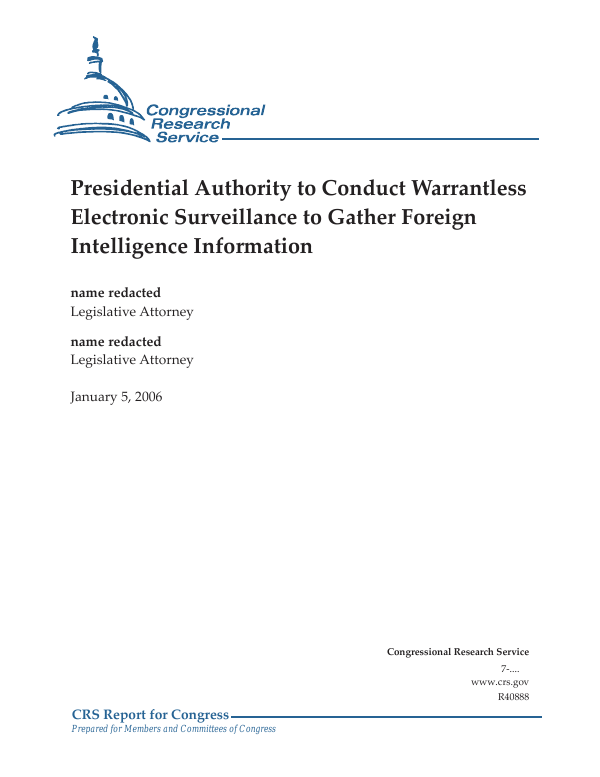 Congressional Research Service

Presidential Authority to Conduct Warrantless Electronic Surveillance to Gather Foreign Intelligence Information

name redacted
Legislative Attorney

name redacted
Legislative Attorney

January 5, 2006

Congressional Research Service
7-....
www.crs.gov
R40888

CRS Report for Congress
Prepared for Members and Committees of Congress